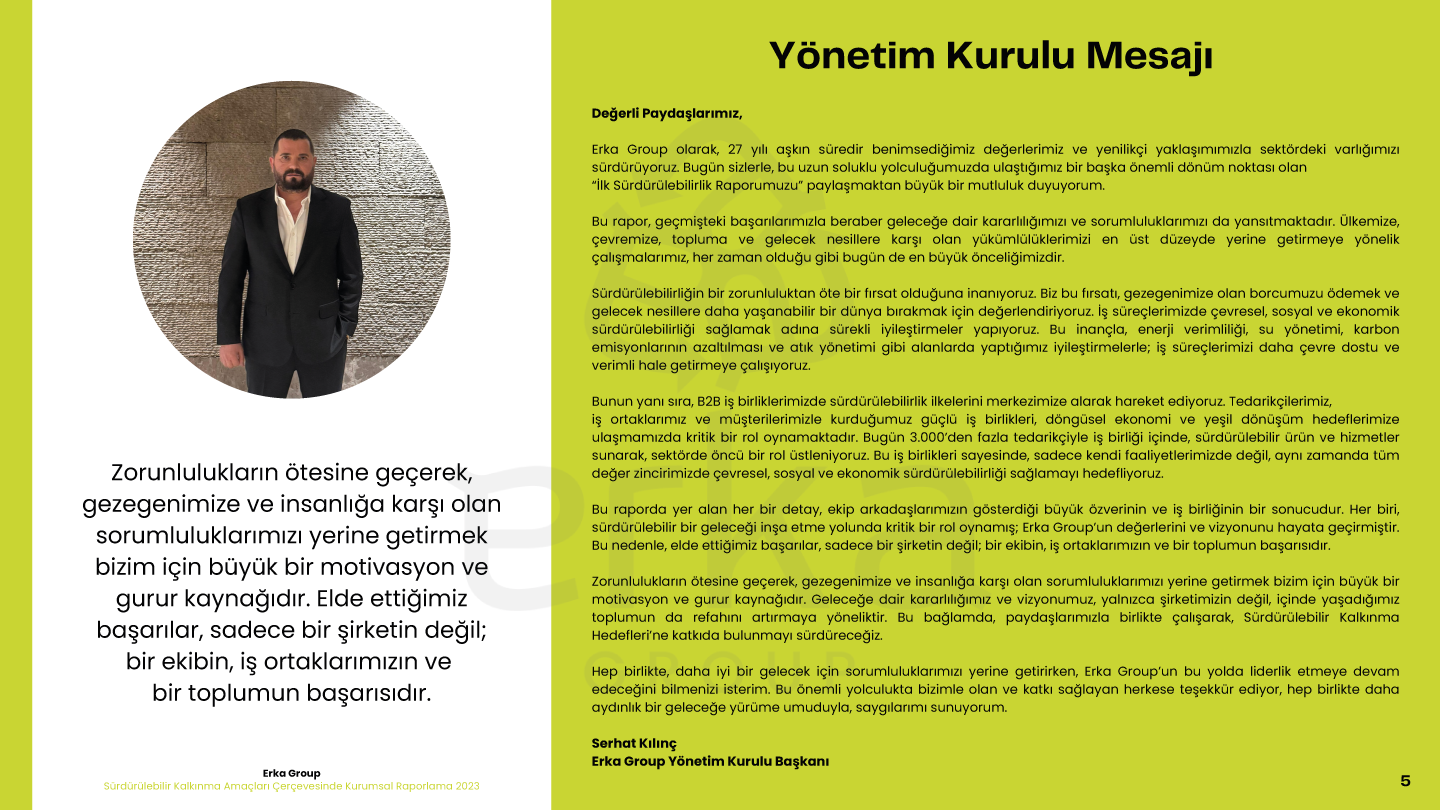 Zorunlulukların ötesine geçerek, gezegenimize ve insanlığa karşı olan sorumluluklarımızı yerine getirmek bizim için büyük bir motivasyon ve gurur kaynağıdır. Elde ettiğimiz başarılar, sadece bir şirketin değil; bir ekibin, iş ortaklarımızın ve bir toplumun başarısıdır.

Erka Group
Sürdürülebilir Kalkınma Amaçları Çerçevesinde Kurumsal Raporlama 2023

Yönetim Kurulu Mesajı

Değerli Paydaşlarımız,

Erka Group olarak, 27 yılı aşkın süredir benimsediğimiz değerlerimiz ve yenilikçi yaklaşımımızla sektördeki varlığımızı sürdürüyoruz. Bugün sizlerle, bu uzun soluklu yolculuğumuzda ulaştığımız bir başka önemli dönüm noktası olan "İlk Sürdürülebilirlik Raporumuzu" paylaşmaktan büyük bir mutluluk duyuyorum.

Bu rapor, geçmişteki başarılarımızla beraber geleceğe dair kararlılığımızı ve sorumluluklarımızı da yansıtmaktadır. Ülkemize, çevremize, topluma ve gelecek nesillere karşı olan yükümlülüklerimizi en üst düzeyde yerine getirmeye yönelik çalışmalarımız, her zaman olduğu gibi bugün de en büyük önceliğimizdir.

Sürdürülebilirliğin bir zorunluluktan öte bir fırsat olduğuna inanıyoruz. Biz bu fırsatı, gezegenimize olan borcumuzu ödemek ve gelecek nesillere daha yaşanabilir bir dünya bırakmak için değerlendiriyoruz. İş süreçlerimizde çevresel, sosyal ve ekonomik sürdürülebilirliği sağlamak adına sürekli iyileştirmeler yapıyoruz. Bu inançla, enerji verimliliği, su yönetimi, karbon emisyonlarının azaltılması ve atık yönetimi gibi alanlarda yaptığımız iyileştirmelerle; iş süreçlerimizi daha çevre dostu ve verimli hale getirmeye çalışıyoruz.

Bunun yanı sıra, B2B iş birliklerimizde sürdürülebilirlik ilkelerini merkezimize alarak hareket ediyoruz. Tedarikçilerimiz, iş ortaklarımız ve müşterilerimizle kurduğumuz güçlü iş birlikleri, döngüsel ekonomi ve yeşil dönüşüm hedeflerimize ulaşmamızda kritik bir rol oynamaktadır. Bugün 3.000'den fazla tedarikçiyle iş birliği içinde, sürdürülebilir ürün ve hizmetler sunarak, sektörde öncü bir rol üstleniyoruz. Bu iş birlikleri sayesinde, sadece kendi faaliyetlerimizde değil, aynı zamanda tüm değer zincirimizde çevresel, sosyal ve ekonomik sürdürülebilirliği sağlamayı hedefliyoruz.

Bu raporda yer alan her bir detay, ekip arkadaşlarımızın gösterdiği büyük özverinin ve iş birliğinin bir sonucudur. Her biri, sürdürülebilir bir geleceği inşa etme yolunda kritik bir rol oynamış; Erka Group'un değerlerini ve vizyonunu hayata geçirmiştir. Bu nedenle, elde ettiğimiz başarılar, sadece bir şirketin değil; bir ekibin, iş ortaklarımızın ve bir toplumun başarısıdır.

Zorunlulukların ötesine geçerek, gezegenimize ve insanlığa karşı olan sorumluluklarımızı yerine getirmek bizim için büyük bir motivasyon ve gurur kaynağıdır. Geleceğe dair kararlılığımız ve vizyonumuz, yalnızca şirketimizin değil, içinde yaşadığımız toplumun da refahını artırmaya yöneliktir. Bu bağlamda, paydaşlarımızla birlikte çalışarak, Sürdürülebilir Kalkınma Hedefleri'ne katkıda bulunmayı sürdüreceğiz.

Hep birlikte, daha iyi bir gelecek için sorumluluklarımızı yerine getirirken, Erka Group'un bu yolda liderlik etmeye devam edeceğini bilmenizi isterim. Bu önemli yolculukta bizimle olan ve katkı sağlayan herkese teşekkür ediyor, hep birlikte daha aydınlık bir geleceğe yürüme umuduyla, saygılarımı sunuyorum.

Serhat Kılınç
Erka Group Yönetim Kurulu Başkanı

5